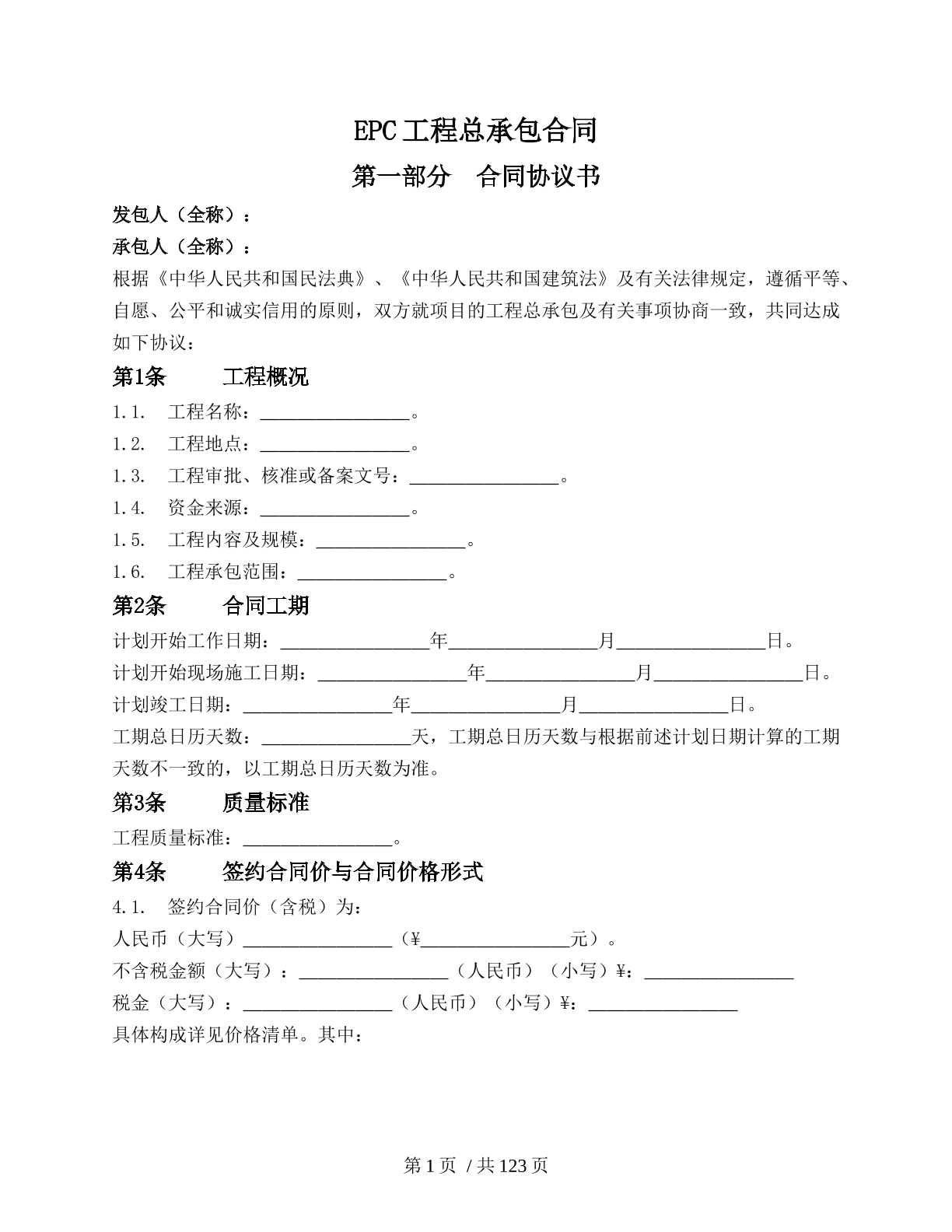 EPC工程总承包合同

第一部分 合同协议书

发包人（全称）：

承包人（全称）：

根据《中华人民共和国民法典》、《中华人民共和国建筑法》及有关法律规定，遵循平等、自愿、公平和诚实信用的原则，双方就项目的工程总承包及有关事项协商一致，共同达成如下协议：

第1条 工程概况

1.1. 工程名称：____。

1.2. 工程地点：____。

1.3. 工程审批、核准或备案文号：____。

1.4. 资金来源：____。

1.5. 工程内容及规模：____。

1.6. 工程承包范围：____。

第2条 合同工期

计划开始工作日期：____年____月____日。

计划开始现场施工日期：____年____月____日。

计划竣工日期：____年____月____日。

工期总日历天数：____天，工期总日历天数与根据前述计划日期计算的工期天数不一致的，以工期总日历天数为准。

第3条 质量标准

工程质量标准：____。

第4条 签约合同价与合同价格形式

4.1. 签约合同价（含税）为：

人民币（大写）____（¥____元）。

不含税金额（大写）：____（人民币）（小写）¥：____

税金（大写）：____（人民币）（小写）¥：____

具体构成详见价格清单。其中：

第1页 /共123页